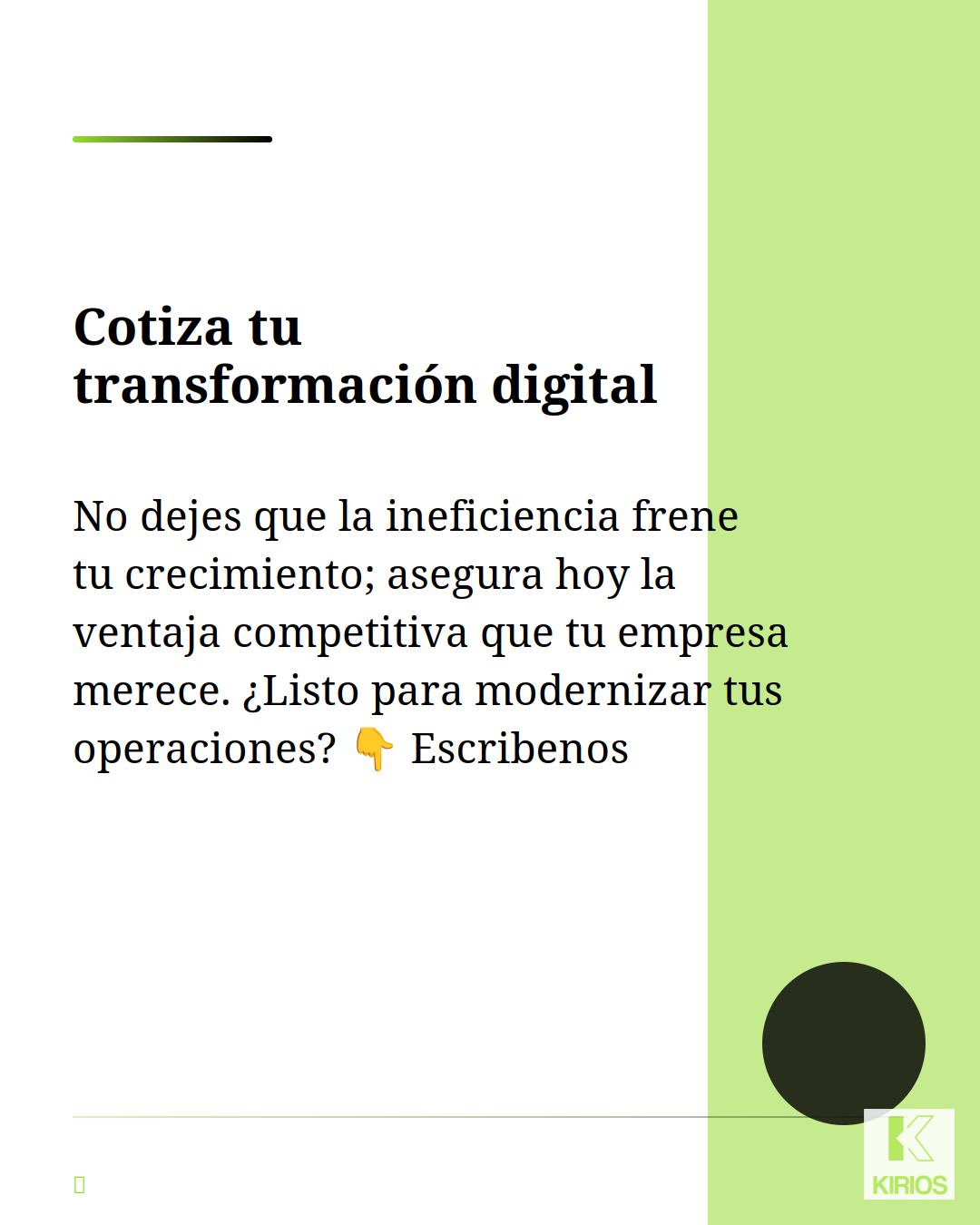 Cotiza tu
transformación digital

No dejes que la ineficiencia frene tu crecimiento; asegura hoy la ventaja competitiva que tu empresa merece. ¿Listo para modernizar tus operaciones? 👇 Escribenos

KIRIOS